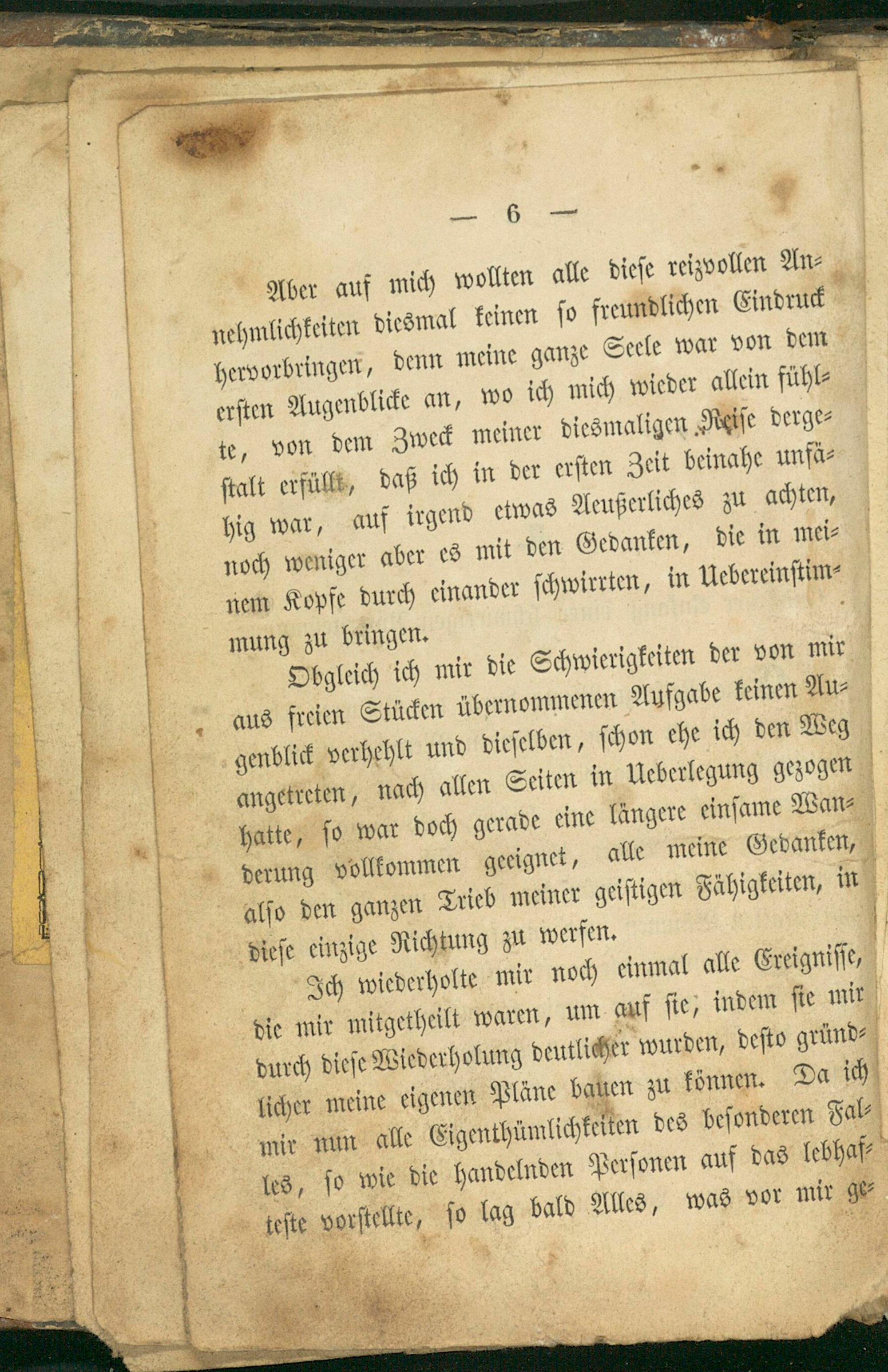 — 6 —

Aber auf mich wollten alle diese reizvollen Annehmlichkeiten diesmal keinen so freundlichen Eindruck hervorbringen, denn meine ganze Seele war von dem ersten Augenblicke an, wo ich mich wieder allein fühlte, von dem Zweck meiner diesmaligen Reise dergestalt erfüllt, daß ich in der ersten Zeit beinahe unfähig war, auf irgend etwas Aeußerliches zu achten, noch weniger aber es mit den Gedanken, die in meinem Kopfe durch einander schwirrten, in Uebereinstimmung zu bringen.

Obgleich ich mir die Schwierigkeiten der von mir aus freien Stücken übernommenen Aufgabe keinen Augenblick verhehlt und dieselben, schon ehe ich den Weg angetreten, nach allen Seiten in Ueberlegung gezogen hatte, so war doch gerade eine längere einsame Wanderung vollkommen geeignet, alle meine Gedanken, also den ganzen Trieb meiner geistigen Fähigkeiten, in diese einzige Richtung zu werfen.

Ich wiederholte mir noch einmal alle Ereignisse, die mir mitgetheilt waren, um auf sie, indem sie mir durch diese Wiederholung deutlicher wurden, desto gründlicher meine eigenen Pläne bauen zu können. Da ich mir nun alle Eigenthümlichkeiten des besonderen Falles, so wie die handelnden Personen auf das lebhafteste vorstellte, so lag bald Alles, was vor mir ge-